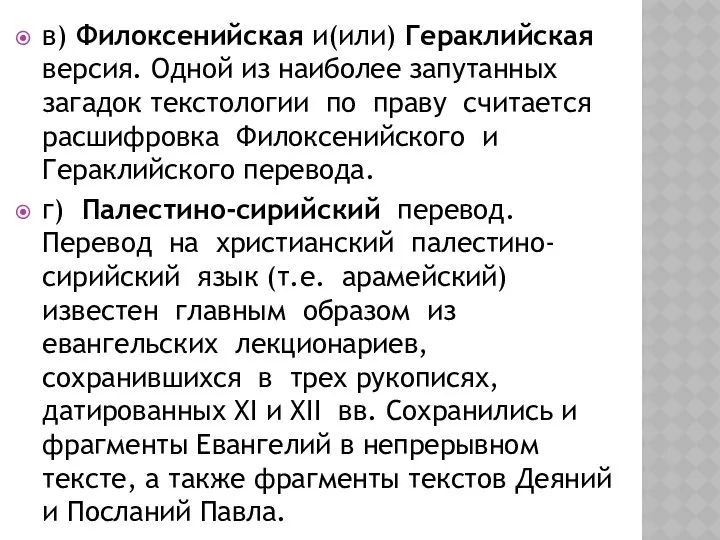 в) Филоксенийская и(или) Гераклийская версия. Одной из наиболее запутанных загадок текстологии по праву считается расшифровка Филоксенийского и Гераклийского перевода.

г) Палестино-сирийский перевод. Перевод на христианский палестино-сирийский язык (т.е. арамейский) известен главным образом из евангельских лекционариев, сохранившихся в трех рукописях, датированных XI и XII вв. Сохранились и фрагменты Евангелий в непрерывном тексте, а также фрагменты текстов Деяний и Посланий Павла.